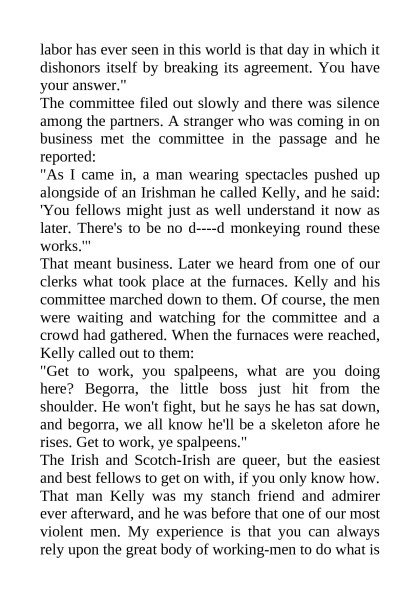 labor has ever seen in this world is that day in which it dishonors itself by breaking its agreement. You have your answer."

The committee filed out slowly and there was silence among the partners. A stranger who was coming in on business met the committee in the passage and he reported:

"As I came in, a man wearing spectacles pushed up alongside of an Irishman he called Kelly, and he said: 'You fellows might just as well understand it now as later. There's to be no d----d monkeying round these works.'"

That meant business. Later we heard from one of our clerks what took place at the furnaces. Kelly and his committee marched down to them. Of course, the men were waiting and watching for the committee and a crowd had gathered. When the furnaces were reached, Kelly called out to them:

"Get to work, you spalpeens, what are you doing here? Begorra, the little boss just hit from the shoulder. He won't fight, but he says he has sat down, and begorra, we all know he'll be a skeleton afore he rises. Get to work, ye spalpeens."

The Irish and Scotch-Irish are queer, but the easiest and best fellows to get on with, if you only know how. That man Kelly was my stanch friend and admirer ever afterward, and he was before that one of our most violent men. My experience is that you can always rely upon the great body of working-men to do what is